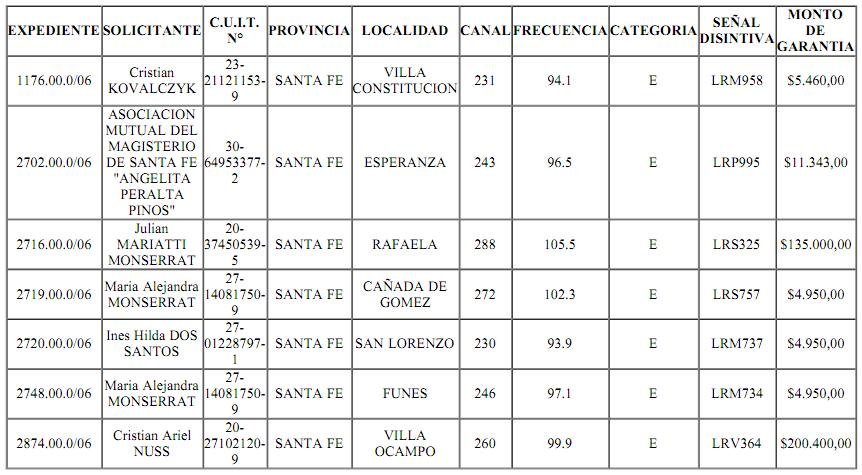 | EXPEDIENTE | SOLICITANTE | C.U.I.T. N° | PROVINCIA | LOCALIDAD | CANAL | FRECUENCIA | CATEGORIA | SEÑAL DISINTIVA | MONTO DE GARANTIA |
|---|---|---|---|---|---|---|---|---|---|
| 1176.00.0/06 | Cristian KOVALCZYK | 23-21121153-9 | SANTA FE | VILLA CONSTITUCION | 231 | 94.1 | E | LRM958 | $5.460,00 |
| 2702.00.0/06 | ASOCIACION MUTUAL DEL MAGISTERIO DE SANTA FE "ANGELITA PERALTA PINOS" | 30-64953377-2 | SANTA FE | ESPERANZA | 243 | 96.5 | E | LRP995 | $11.343,00 |
| 2716.00.0/06 | Julian MARIATTI MONSERRAT | 20-37450539-5 | SANTA FE | RAFAELA | 288 | 105.5 | E | LRS325 | $135.000,00 |
| 2719.00.0/06 | Maria Alejandra MONSERRAT | 27-14081750-9 | SANTA FE | CAÑADA DE GOMEZ | 272 | 102.3 | E | LRS757 | $4.950,00 |
| 2720.00.0/06 | Ines Hilda DOS SANTOS | 27-01228797-1 | SANTA FE | SAN LORENZO | 230 | 93.9 | E | LRM737 | $4.950,00 |
| 2748.00.0/06 | Maria Alejandra MONSERRAT | 27-14081750-9 | SANTA FE | FUNES | 246 | 97.1 | E | LRM734 | $4.950,00 |
| 2874.00.0/06 | Cristian Ariel NUSS | 20-27102120-9 | SANTA FE | VILLA OCAMPO | 260 | 99.9 | E | LRV364 | $200.400,00 |